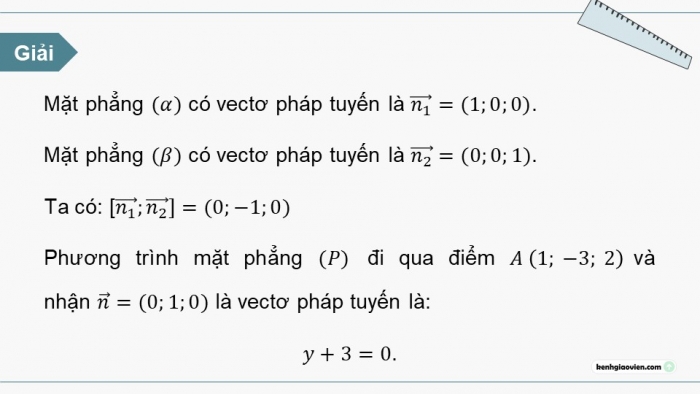 Giải

Mặt phẳng $(\alpha)$ có vectơ pháp tuyến là $\overrightarrow{n_1} = (1; 0; 0)$.

Mặt phẳng $(\beta)$ có vectơ pháp tuyến là $\overrightarrow{n_2} = (0; 0; 1)$.

Ta có: $[\overrightarrow{n_1}; \overrightarrow{n_2}] = (0; -1; 0)$

Phương trình mặt phẳng $(P)$ đi qua điểm $A(1; -3; 2)$ và nhận $\vec{n} = (0; 1; 0)$ là vectơ pháp tuyến là:

$y + 3 = 0.$

kenhgiaovien.com